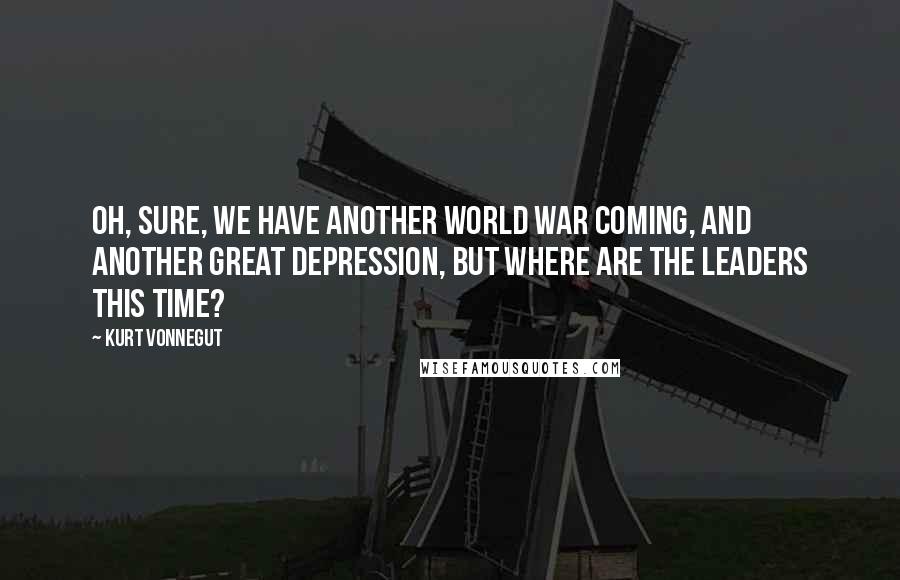 OH, SURE, WE HAVE ANOTHER WORLD WAR COMING, AND ANOTHER GREAT DEPRESSION, BUT WHERE ARE THE LEADERS THIS TIME?

~ KURT VONNEGUT

WISEFAMOUSQUOTES.COM